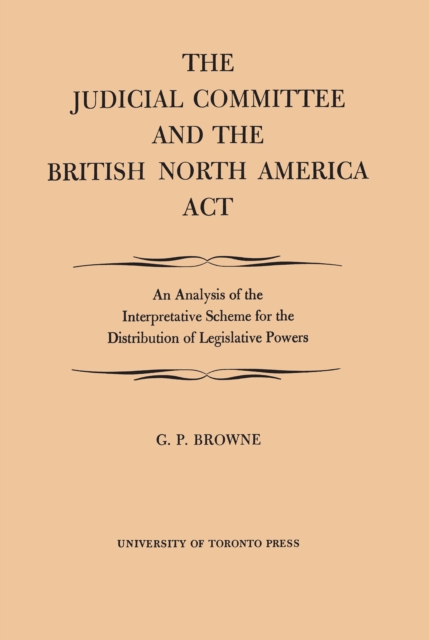 THE
JUDICIAL COMMITTEE
AND THE
BRITISH NORTH AMERICA
ACT

An Analysis of the
Interpretative Scheme for the
Distribution of Legislative Powers

G. P. BROWNE

UNIVERSITY OF TORONTO PRESS